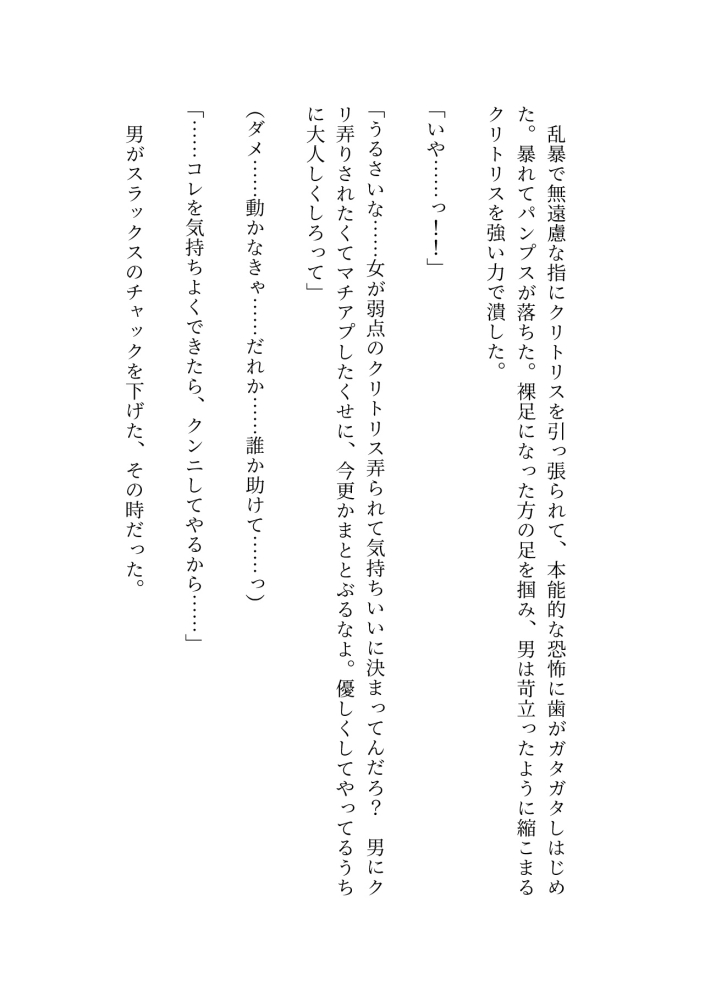 乱暴で無遠慮な指にクリトリスを引っ張られて、本能的な恐怖に歯がガタガタしはじめた。暴れてパンプスが落ちた。裸足になった方の足を掴み、男は苛立ったように縮こまるクリトリスを強い力で潰した。

「いや……っ！！」

「うるさいな……女が弱点のクリトリス弄られて気持ちいいに決まってんだろ？　男にクリ弄りされたくてマチアプしたくせに、今更かまととぶるなよ。優しくしてやってるうちに大人しくしろって」

（ダメ……動かなきゃ……だれか……誰か助けて……っ）

「……コレを気持ちよくできたら、クンニしてやるから……」

男がスラックスのチャックを下げた、その時だった。